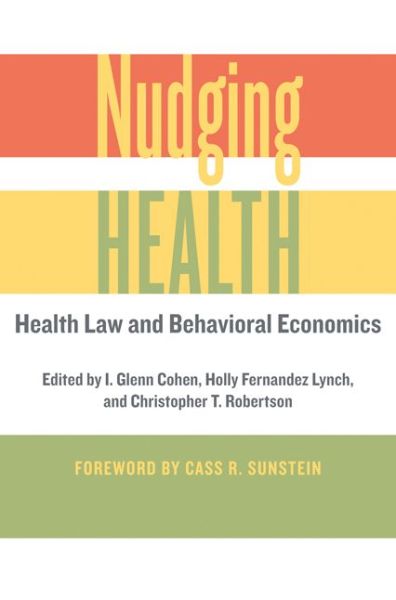 Nudging
HEALTH

Health Law and Behavioral Economics

Edited by I. Glenn Cohen, Holly Fernandez Lynch, and Christopher T. Robertson

FOREWORD BY CASS R. SUNSTEIN